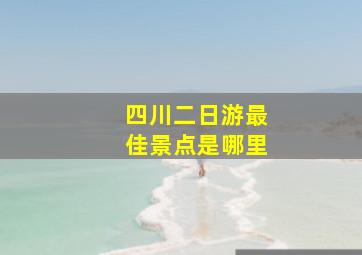 四川二日游最佳景点是哪里